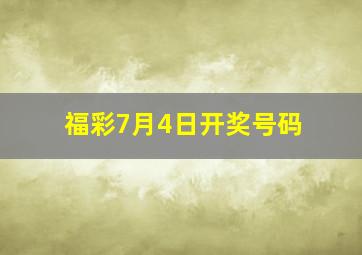 福彩7月4日开奖号码